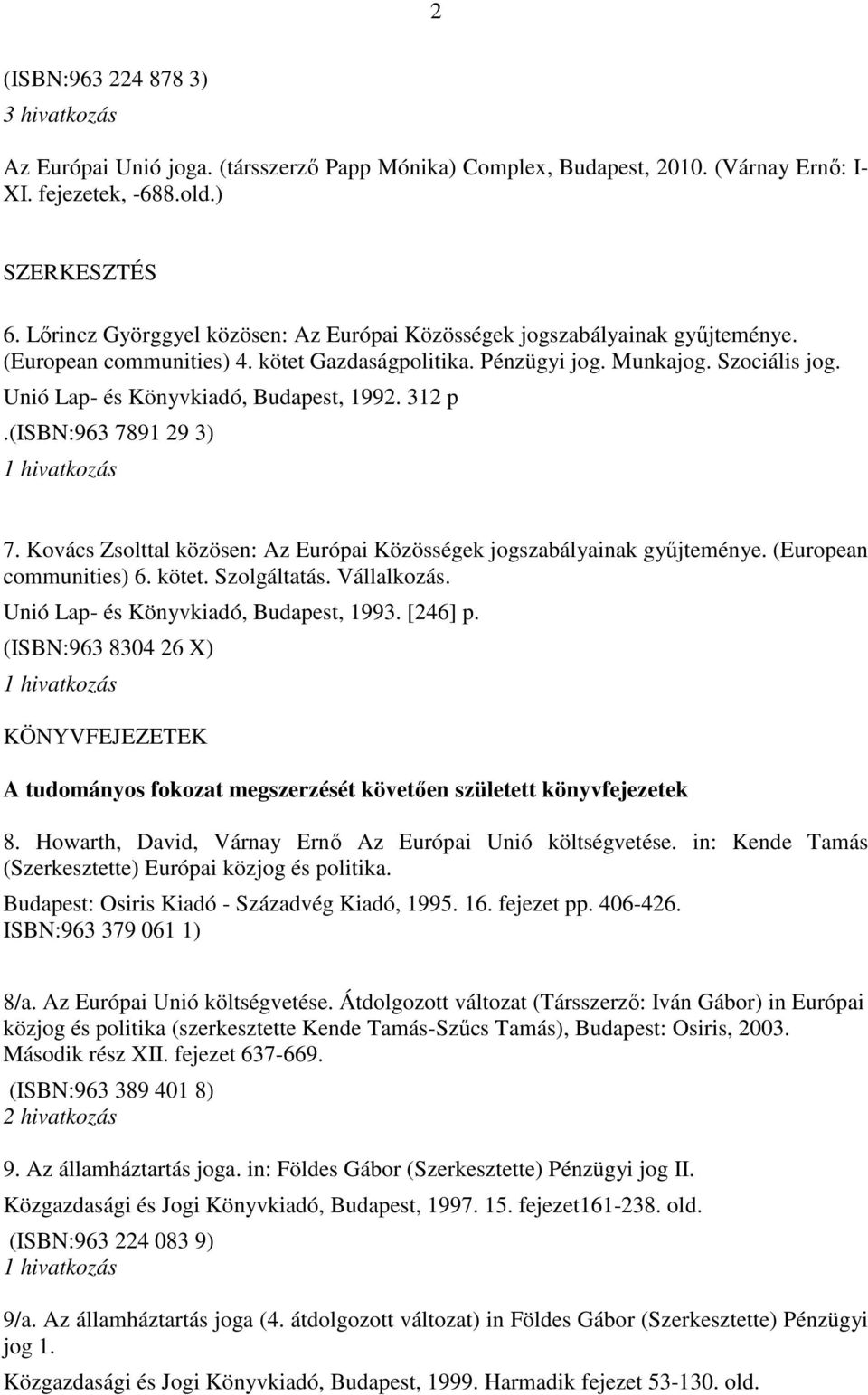 2

(ISBN:963 224 878 3)
3 hivatkozás

Az Európai Unió joga. (társszerző Papp Mónika) Complex, Budapest, 2010. (Várnay Ernő: I-XI. fejezetek, -688.old.)

SZERKESZTÉS

6. Lőrincz Györggyel közösen: Az Európai Közösségek jogszabályainak gyűjteménye. (European communities) 4. kötet Gazdaságpolitika. Pénzügyi jog. Munkajog. Szociális jog. Unió Lap- és Könyvkiadó, Budapest, 1992. 312 p .(ISBN:963 7891 29 3)
1 hivatkozás

7. Kovács Zsolttal közösen: Az Európai Közösségek jogszabályainak gyűjteménye. (European communities) 6. kötet. Szolgáltatás. Vállalkozás.
Unió Lap- és Könyvkiadó, Budapest, 1993. [246] p.
(ISBN:963 8304 26 X)
1 hivatkozás

KÖNYVFEJEZETEK

A tudományos fokozat megszerzését követően született könyvfejezetek

8. Howarth, David, Várnay Ernő Az Európai Unió költségvetése. in: Kende Tamás (Szerkesztette) Európai közjog és politika.
Budapest: Osiris Kiadó - Századvég Kiadó, 1995. 16. fejezet pp. 406-426.
ISBN:963 379 061 1)

8/a. Az Európai Unió költségvetése. Átdolgozott változat (Társszerző: Iván Gábor) in Európai közjog és politika (szerkesztette Kende Tamás-Szűcs Tamás), Budapest: Osiris, 2003. Második rész XII. fejezet 637-669.
(ISBN:963 389 401 8)
2 hivatkozás

9. Az államháztartás joga. in: Földes Gábor (Szerkesztette) Pénzügyi jog II.
Közgazdasági és Jogi Könyvkiadó, Budapest, 1997. 15. fejezet161-238. old.
(ISBN:963 224 083 9)
1 hivatkozás

9/a. Az államháztartás joga (4. átdolgozott változat) in Földes Gábor (Szerkesztette) Pénzügyi jog 1.
Közgazdasági és Jogi Könyvkiadó, Budapest, 1999. Harmadik fejezet 53-130. old.